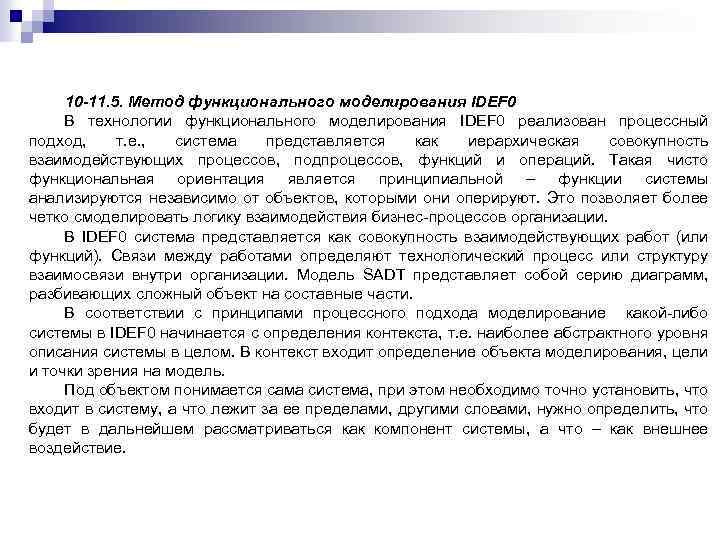 10-11.5. Метод функционального моделирования IDEF0

В технологии функционального моделирования IDEF0 реализован процессный подход, т.е., система представляется как иерархическая совокупность взаимодействующих процессов, подпроцессов, функций и операций. Такая чисто функциональная ориентация является принципиальной – функции системы анализируются независимо от объектов, которыми они оперируют. Это позволяет более четко смоделировать логику взаимодействия бизнес-процессов организации.

В IDEF0 система представляется как совокупность взаимодействующих работ (или функций). Связи между работами определяют технологический процесс или структуру взаимосвязи внутри организации. Модель SADT представляет собой серию диаграмм, разбивающих сложный объект на составные части.

В соответствии с принципами процессного подхода моделирование какой-либо системы в IDEF0 начинается с определения контекста, т.е. наиболее абстрактного уровня описания системы в целом. В контекст входит определение объекта моделирования, цели и точки зрения на модель.

Под объектом понимается сама система, при этом необходимо точно установить, что входит в систему, а что лежит за ее пределами, другими словами, нужно определить, что будет в дальнейшем рассматриваться как компонент системы, а что – как внешнее воздействие.